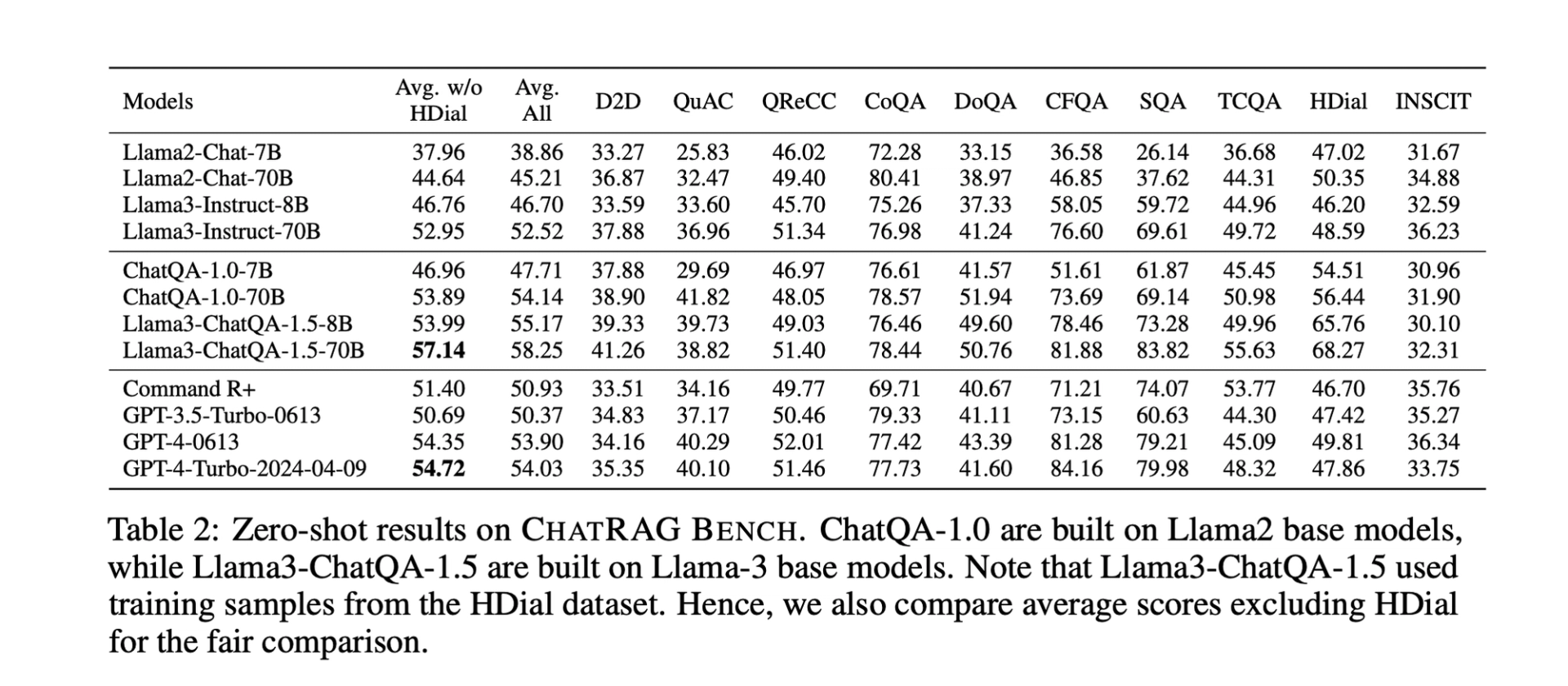 | Models | Avg. w/o HDial | Avg. All | D2D | QuAC | QReCC | CoQA | DoQA | CFQA | SQA | TCQA | HDial | INSCIT |
|---|---|---|---|---|---|---|---|---|---|---|---|---|
| Llama2-Chat-7B | 37.96 | 38.86 | 33.27 | 25.83 | 46.02 | 72.28 | 33.15 | 36.58 | 26.14 | 36.68 | 47.02 | 31.67 |
| Llama2-Chat-70B | 44.64 | 45.21 | 36.87 | 32.47 | 49.40 | 80.41 | 38.97 | 46.85 | 37.62 | 44.31 | 50.35 | 34.88 |
| Llama3-Instruct-8B | 46.76 | 46.70 | 33.59 | 33.60 | 45.70 | 75.26 | 37.33 | 58.05 | 59.72 | 44.96 | 46.20 | 32.59 |
| Llama3-Instruct-70B | 52.95 | 52.52 | 37.88 | 36.96 | 51.34 | 76.98 | 41.24 | 76.60 | 69.61 | 49.72 | 48.59 | 36.23 |
| ChatQA-1.0-7B | 46.96 | 47.71 | 37.88 | 29.69 | 46.97 | 76.61 | 41.57 | 51.61 | 61.87 | 45.45 | 54.51 | 30.96 |
| ChatQA-1.0-70B | 53.89 | 54.14 | 38.90 | 41.82 | 48.05 | 78.57 | 51.94 | 73.69 | 69.14 | 50.98 | 56.44 | 31.90 |
| Llama3-ChatQA-1.5-8B | 53.99 | 55.17 | 39.33 | 39.73 | 49.03 | 76.46 | 49.60 | 78.46 | 73.28 | 49.96 | 65.76 | 30.10 |
| Llama3-ChatQA-1.5-70B | **57.14** | 58.25 | 41.26 | 38.82 | 51.40 | 78.44 | 50.76 | 81.88 | 83.82 | 55.63 | 68.27 | 32.31 |
| Command R+ | 51.40 | 50.93 | 33.51 | 34.16 | 49.77 | 69.71 | 40.67 | 71.21 | 74.07 | 53.77 | 46.70 | 35.76 |
| GPT-3.5-Turbo-0613 | 50.69 | 50.37 | 34.83 | 37.17 | 50.46 | 79.33 | 41.11 | 73.15 | 60.63 | 44.30 | 47.42 | 35.27 |
| GPT-4-0613 | 54.35 | 53.90 | 34.16 | 40.29 | 52.01 | 77.42 | 43.39 | 81.28 | 79.21 | 45.09 | 49.81 | 36.34 |
| GPT-4-Turbo-2024-04-09 | **54.72** | 54.03 | 35.35 | 40.10 | 51.46 | 77.73 | 41.60 | 84.16 | 79.98 | 48.32 | 47.86 | 33.75 |

Table 2: Zero-shot results on CHATRAG BENCH. ChatQA-1.0 are built on Llama2 base models, while Llama3-ChatQA-1.5 are built on Llama-3 base models. Note that Llama3-ChatQA-1.5 used training samples from the HDial dataset. Hence, we also compare average scores excluding HDial for the fair comparison.